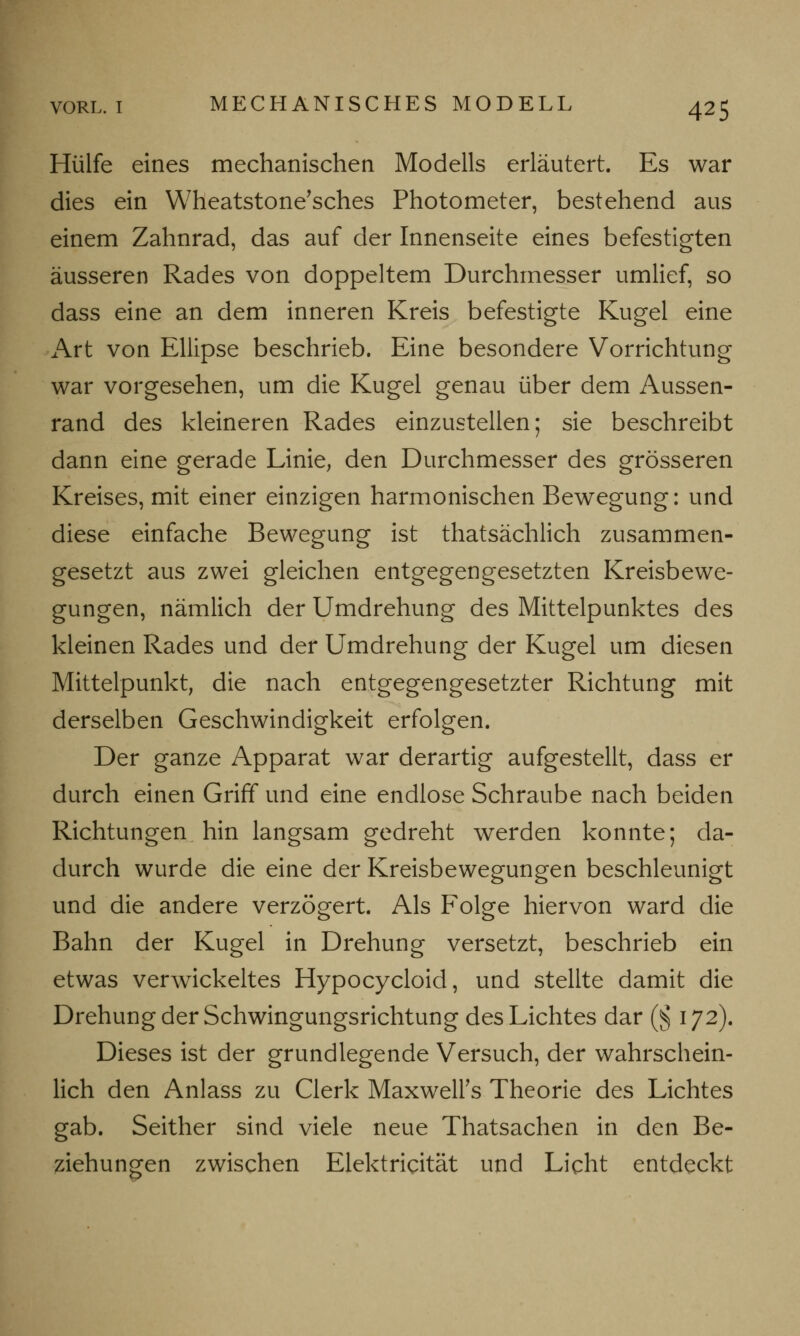 VORL. I MECHANISCHES MODELL 425

Hülfe eines mechanischen Modells erläutert. Es war dies ein Wheatstone'sches Photometer, bestehend aus einem Zahnrad, das auf der Innenseite eines befestigten äusseren Rades von doppeltem Durchmesser umlief, so dass eine an dem inneren Kreis befestigte Kugel eine Art von Ellipse beschrieb. Eine besondere Vorrichtung war vorgesehen, um die Kugel genau über dem Aussenrand des kleineren Rades einzustellen; sie beschreibt dann eine gerade Linie, den Durchmesser des grösseren Kreises, mit einer einzigen harmonischen Bewegung: und diese einfache Bewegung ist thatsächlich zusammengesetzt aus zwei gleichen entgegengesetzten Kreisbewegungen, nämlich der Umdrehung des Mittelpunktes des kleinen Rades und der Umdrehung der Kugel um diesen Mittelpunkt, die nach entgegengesetzter Richtung mit derselben Geschwindigkeit erfolgen.

Der ganze Apparat war derartig aufgestellt, dass er durch einen Griff und eine endlose Schraube nach beiden Richtungen hin langsam gedreht werden konnte; dadurch wurde die eine der Kreisbewegungen beschleunigt und die andere verzögert. Als Folge hiervon ward die Bahn der Kugel in Drehung versetzt, beschrieb ein etwas verwickeltes Hypocycloid, und stellte damit die Drehung der Schwingungsrichtung des Lichtes dar (§ 172).

Dieses ist der grundlegende Versuch, der wahrscheinlich den Anlass zu Clerk Maxwell's Theorie des Lichtes gab. Seither sind viele neue Thatsachen in den Beziehungen zwischen Elektricität und Licht entdeckt